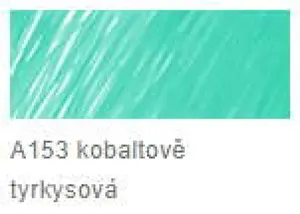 A153 kobaltově tyrkysová